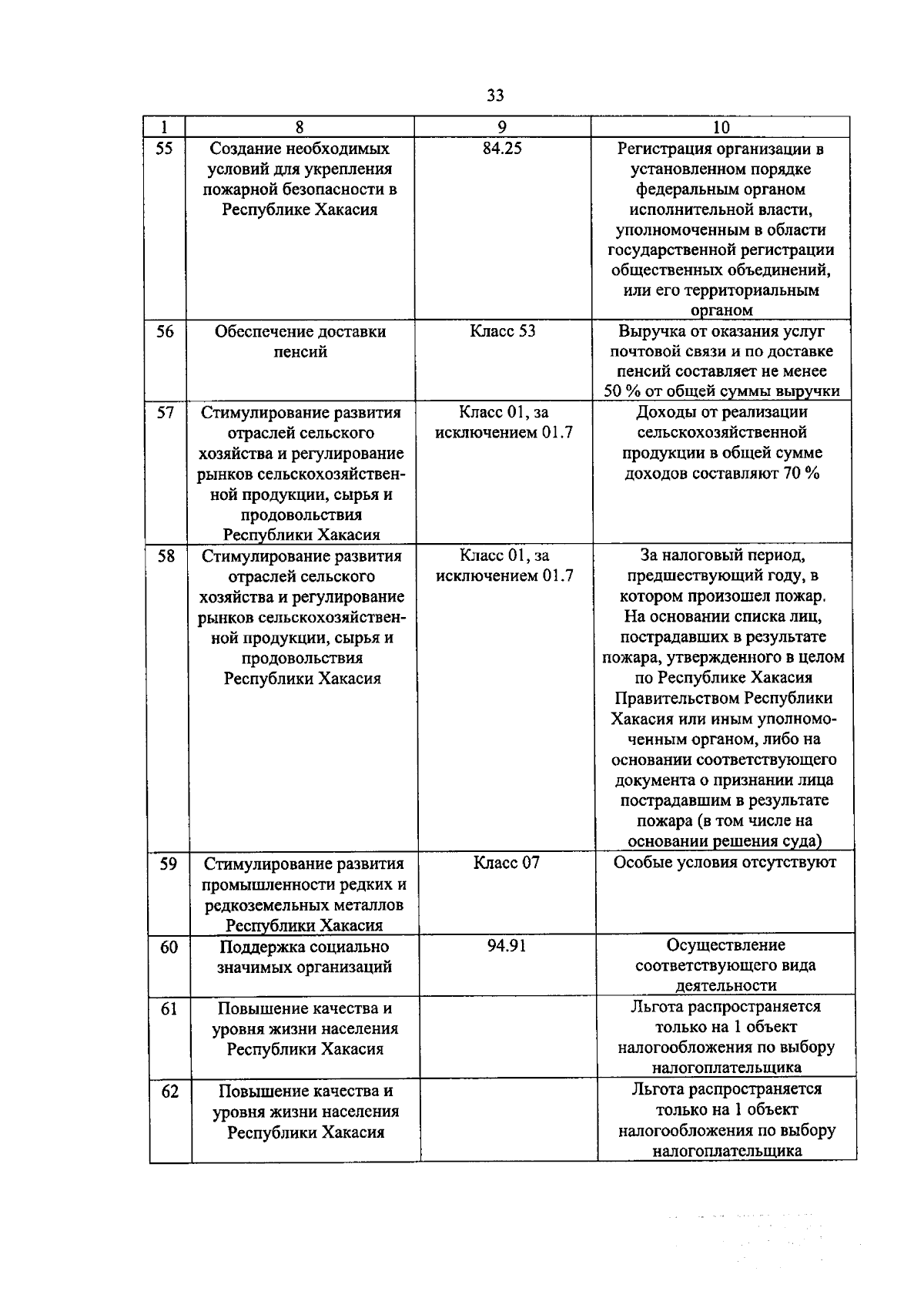 33

| 1 | 8 | 9 | 10 |
|---|---|---|---|
| 55 | Создание необходимых условий для укрепления пожарной безопасности в Республике Хакасия | 84.25 | Регистрация организации в установленном порядке федеральным органом исполнительной власти, уполномоченным в области государственной регистрации общественных объединений, или его территориальным органом |
| 56 | Обеспечение доставки пенсий | Класс 53 | Выручка от оказания услуг почтовой связи и по доставке пенсий составляет не менее 50 % от общей суммы выручки |
| 57 | Стимулирование развития отраслей сельского хозяйства и регулирование рынков сельскохозяйственной продукции, сырья и продовольствия Республики Хакасия | Класс 01, за исключением 01.7 | Доходы от реализации сельскохозяйственной продукции в общей сумме доходов составляют 70 % |
| 58 | Стимулирование развития отраслей сельского хозяйства и регулирование рынков сельскохозяйственной продукции, сырья и продовольствия Республики Хакасия | Класс 01, за исключением 01.7 | За налоговый период, предшествующий году, в котором произошел пожар. На основании списка лиц, пострадавших в результате пожара, утвержденного в целом по Республике Хакасия Правительством Республики Хакасия или иным уполномоченным органом, либо на основании соответствующего документа о признании лица пострадавшим в результате пожара (в том числе на основании решения суда) |
| 59 | Стимулирование развития промышленности редких и редкоземельных металлов Республики Хакасия | Класс 07 | Особые условия отсутствуют |
| 60 | Поддержка социально значимых организаций | 94.91 | Осуществление соответствующего вида деятельности |
| 61 | Повышение качества и уровня жизни населения Республики Хакасия | | Льгота распространяется только на 1 объект налогообложения по выбору налогоплательщика |
| 62 | Повышение качества и уровня жизни населения Республики Хакасия | | Льгота распространяется только на 1 объект налогообложения по выбору налогоплательщика |